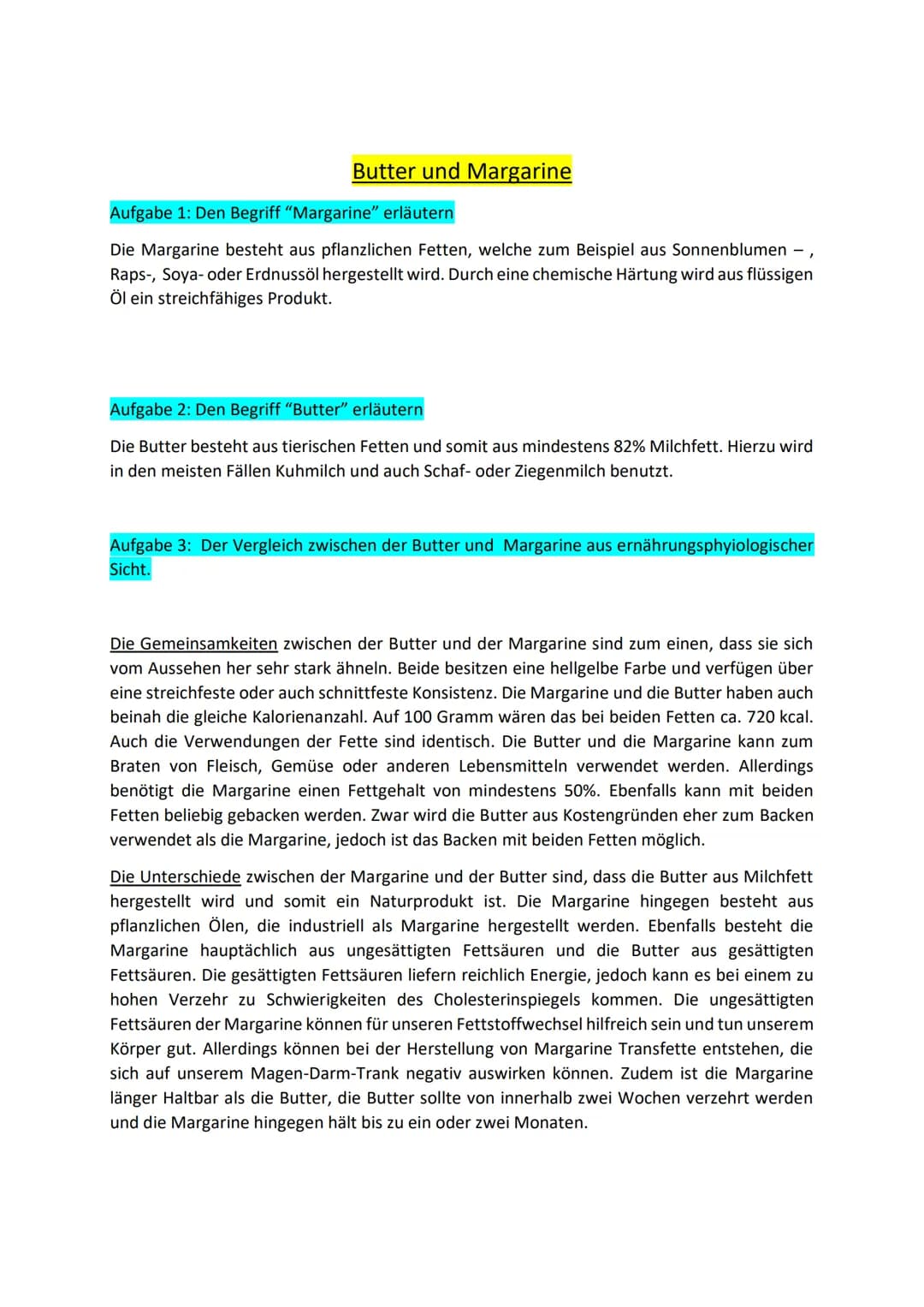 Butter und Margarine

Aufgabe 1: Den Begriff "Margarine" erläutern

Die Margarine besteht aus pflanzlichen Fetten, welche zum Beispiel aus Sonnenblumen – , Raps-, Soya- oder Erdnussöl hergestellt wird. Durch eine chemische Härtung wird aus flüssigen Öl ein streichfähiges Produkt.

Aufgabe 2: Den Begriff "Butter" erläutern

Die Butter besteht aus tierischen Fetten und somit aus mindestens 82% Milchfett. Hierzu wird in den meisten Fällen Kuhmilch und auch Schaf- oder Ziegenmilch benutzt.

Aufgabe 3: Der Vergleich zwischen der Butter und Margarine aus ernährungsphyiologischer Sicht.

Die Gemeinsamkeiten zwischen der Butter und der Margarine sind zum einen, dass sie sich vom Aussehen her sehr stark ähneln. Beide besitzen eine hellgelbe Farbe und verfügen über eine streichfeste oder auch schnittfeste Konsistenz. Die Margarine und die Butter haben auch beinah die gleiche Kalorienanzahl. Auf 100 Gramm wären das bei beiden Fetten ca. 720 kcal. Auch die Verwendungen der Fette sind identisch. Die Butter und die Margarine kann zum Braten von Fleisch, Gemüse oder anderen Lebensmitteln verwendet werden. Allerdings benötigt die Margarine einen Fettgehalt von mindestens 50%. Ebenfalls kann mit beiden Fetten beliebig gebacken werden. Zwar wird die Butter aus Kostengründen eher zum Backen verwendet als die Margarine, jedoch ist das Backen mit beiden Fetten möglich.

Die Unterschiede zwischen der Margarine und der Butter sind, dass die Butter aus Milchfett hergestellt wird und somit ein Naturprodukt ist. Die Margarine hingegen besteht aus pflanzlichen Ölen, die industriell als Margarine hergestellt werden. Ebenfalls besteht die Margarine hauptächlich aus ungesättigten Fettsäuren und die Butter aus gesättigten Fettsäuren. Die gesättigten Fettsäuren liefern reichlich Energie, jedoch kann es bei einem zu hohen Verzehr zu Schwierigkeiten des Cholesterinspiegels kommen. Die ungesättigten Fettsäuren der Margarine können für unseren Fettstoffwechsel hilfreich sein und tun unserem Körper gut. Allerdings können bei der Herstellung von Margarine Transfette entstehen, die sich auf unserem Magen-Darm-Trank negativ auswirken können. Zudem ist die Margarine länger Haltbar als die Butter, die Butter sollte von innerhalb zwei Wochen verzehrt werden und die Margarine hingegen hält bis zu ein oder zwei Monaten.